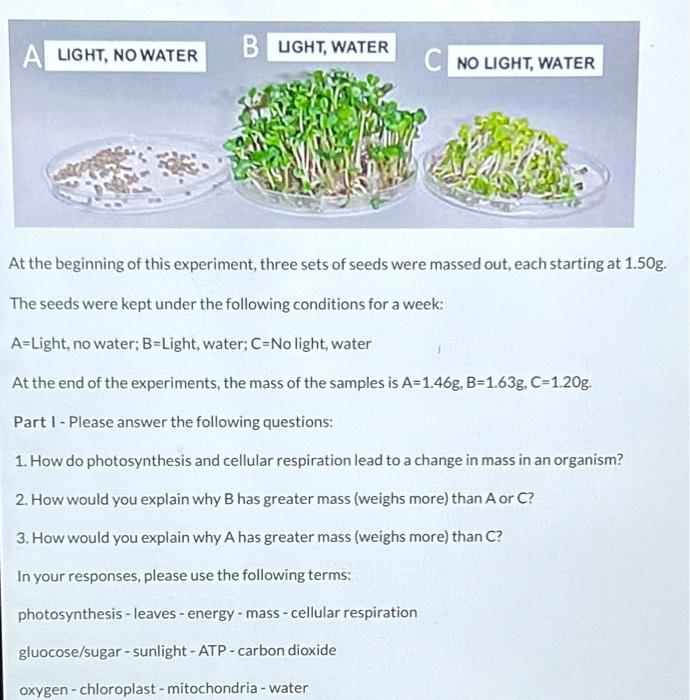 A LIGHT, NO WATER

B LIGHT, WATER

C NO LIGHT, WATER

At the beginning of this experiment, three sets of seeds were massed out, each starting at 1.50g.

The seeds were kept under the following conditions for a week:

A=Light, no water; B=Light, water; C=No light, water

At the end of the experiments, the mass of the samples is A=1.46g, B=1.63g, C=1.20g.

Part I - Please answer the following questions:

1. How do photosynthesis and cellular respiration lead to a change in mass in an organism?

2. How would you explain why B has greater mass (weighs more) than A or C?

3. How would you explain why A has greater mass (weighs more) than C?

In your responses, please use the following terms:

photosynthesis - leaves - energy - mass - cellular respiration

gluocose/sugar - sunlight - ATP - carbon dioxide

oxygen - chloroplast - mitochondria - water